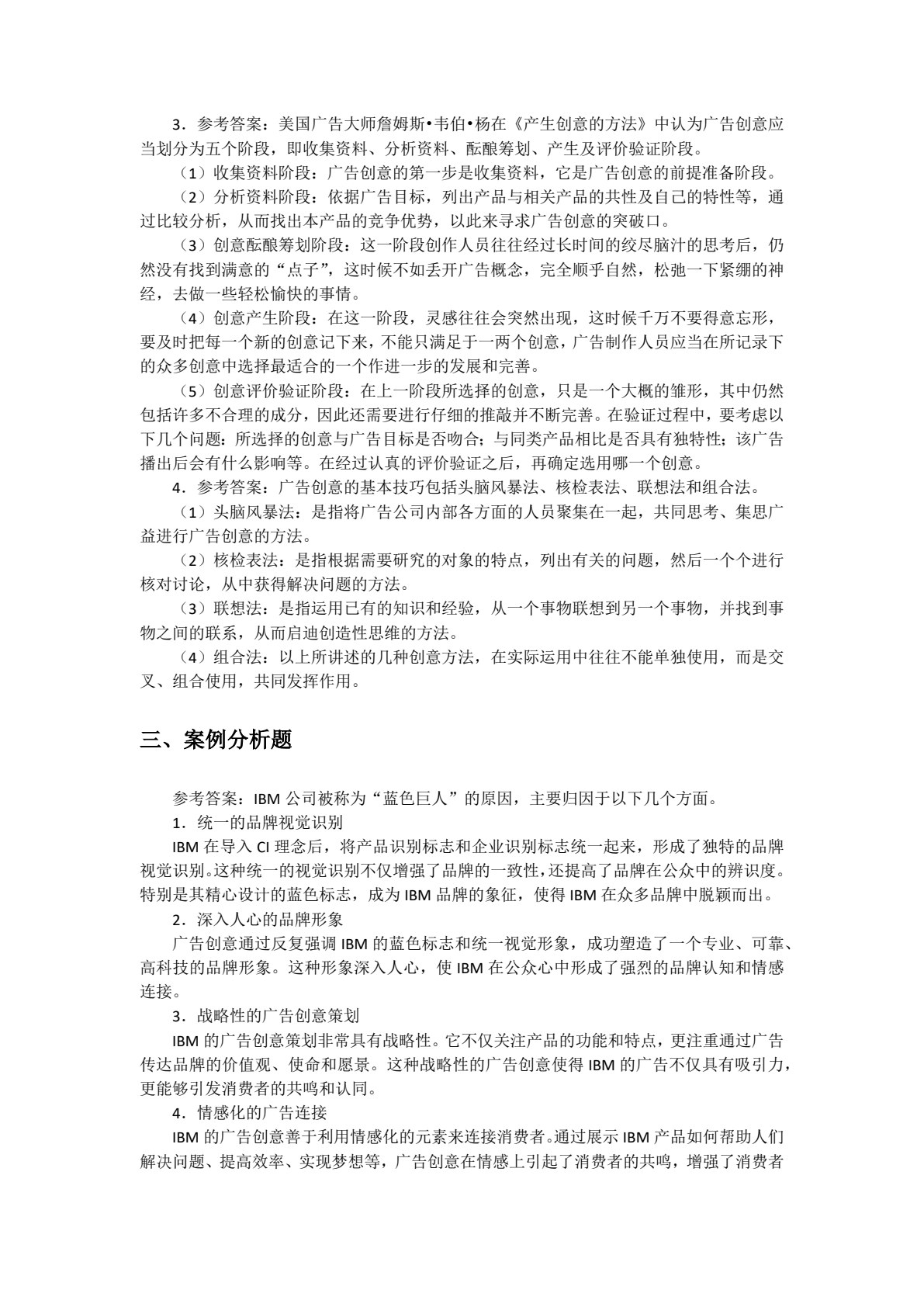 3．参考答案：美国广告大师詹姆斯•韦伯•杨在《产生创意的方法》中认为广告创意应当划分为五个阶段，即收集资料、分析资料、酝酿筹划、产生及评价验证阶段。

（1）收集资料阶段：广告创意的第一步是收集资料，它是广告创意的前提准备阶段。

（2）分析资料阶段：依据广告目标，列出产品与相关产品的共性及自己的特性等，通过比较分析，从而找出本产品的竞争优势，以此来寻求广告创意的突破口。

（3）创意酝酿筹划阶段：这一阶段创作人员往往经过长时间的绞尽脑汁的思考后，仍然没有找到满意的“点子”，这时候不如丢开广告概念，完全顺乎自然，松弛一下紧绷的神经，去做一些轻松愉快的事情。

（4）创意产生阶段：在这一阶段，灵感往往会突然出现，这时候千万不要得意忘形，要及时把每一个新的创意记下来，不能只满足于一两个创意，广告制作人员应当在所记录下的众多创意中选择最适合的一个作进一步的发展和完善。

（5）创意评价验证阶段：在上一阶段所选择的创意，只是一个大概的雏形，其中仍然包括许多不合理的成分，因此还需要进行仔细的推敲并不断完善。在验证过程中，要考虑以下几个问题：所选择的创意与广告目标是否吻合；与同类产品相比是否具有独特性；该广告播出后会有什么影响等。在经过认真的评价验证之后，再确定选用哪一个创意。

4．参考答案：广告创意的基本技巧包括头脑风暴法、核检表法、联想法和组合法。

（1）头脑风暴法：是指将广告公司内部各方面的人员聚集在一起，共同思考、集思广益进行广告创意的方法。

（2）核检表法：是指根据需要研究的对象的特点，列出有关的问题，然后一个个进行核对讨论，从中获得解决问题的方法。

（3）联想法：是指运用已有的知识和经验，从一个事物联想到另一个事物，并找到事物之间的联系，从而启迪创造性思维的方法。

（4）组合法：以上所讲述的几种创意方法，在实际运用中往往不能单独使用，而是交叉、组合使用，共同发挥作用。

三、案例分析题

参考答案：IBM 公司被称为“蓝色巨人”的原因，主要归因于以下几个方面。

1．统一的品牌视觉识别

IBM 在导入 CI 理念后，将产品识别标志和企业识别标志统一起来，形成了独特的品牌视觉识别。这种统一的视觉识别不仅增强了品牌的一致性，还提高了品牌在公众中的辨识度。特别是其精心设计的蓝色标志，成为 IBM 品牌的象征，使得 IBM 在众多品牌中脱颖而出。

2．深入人心的品牌形象

广告创意通过反复强调 IBM 的蓝色标志和统一视觉形象，成功塑造了一个专业、可靠、高科技的品牌形象。这种形象深入人心，使 IBM 在公众心中形成了强烈的品牌认知和情感连接。

3．战略性的广告创意策划

IBM 的广告创意策划非常具有战略性。它不仅关注产品的功能和特点，更注重通过广告传达品牌的价值观、使命和愿景。这种战略性的广告创意使得 IBM 的广告不仅具有吸引力，更能够引发消费者的共鸣和认同。

4．情感化的广告连接

IBM 的广告创意善于利用情感化的元素来连接消费者。通过展示 IBM 产品如何帮助人们解决问题、提高效率、实现梦想等，广告创意在情感上引起了消费者的共鸣，增强了消费者